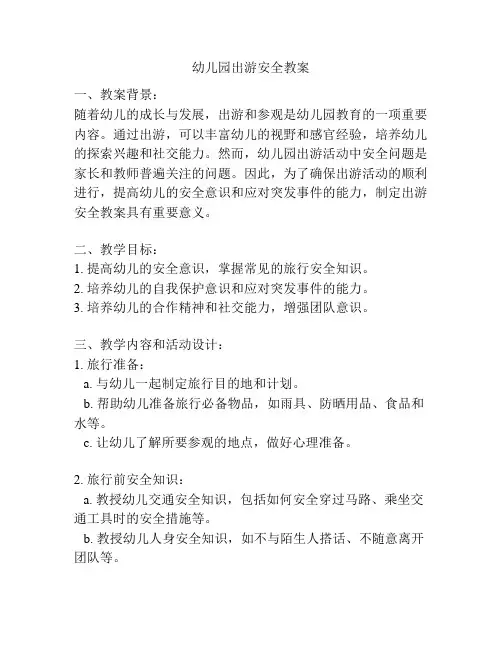 幼儿园出游安全教案

一、教案背景：
随着幼儿的成长与发展，出游和参观是幼儿园教育的一项重要内容。通过出游，可以丰富幼儿的视野和感官经验，培养幼儿的探索兴趣和社交能力。然而，幼儿园出游活动中安全问题是家长和教师普遍关注的问题。因此，为了确保出游活动的顺利进行，提高幼儿的安全意识和应对突发事件的能力，制定出游安全教案具有重要意义。

二、教学目标：
1. 提高幼儿的安全意识，掌握常见的旅行安全知识。
2. 培养幼儿的自我保护意识和应对突发事件的能力。
3. 培养幼儿的合作精神和社交能力，增强团队意识。

三、教学内容和活动设计：
1. 旅行准备：
a. 与幼儿一起制定旅行目的地和计划。
b. 帮助幼儿准备旅行必备物品，如雨具、防晒用品、食品和水等。
c. 让幼儿了解所要参观的地点，做好心理准备。

2. 旅行前安全知识：
a. 教授幼儿交通安全知识，包括如何安全穿过马路、乘坐交通工具时的安全措施等。
b. 教授幼儿人身安全知识，如不与陌生人搭话、不随意离开团队等。